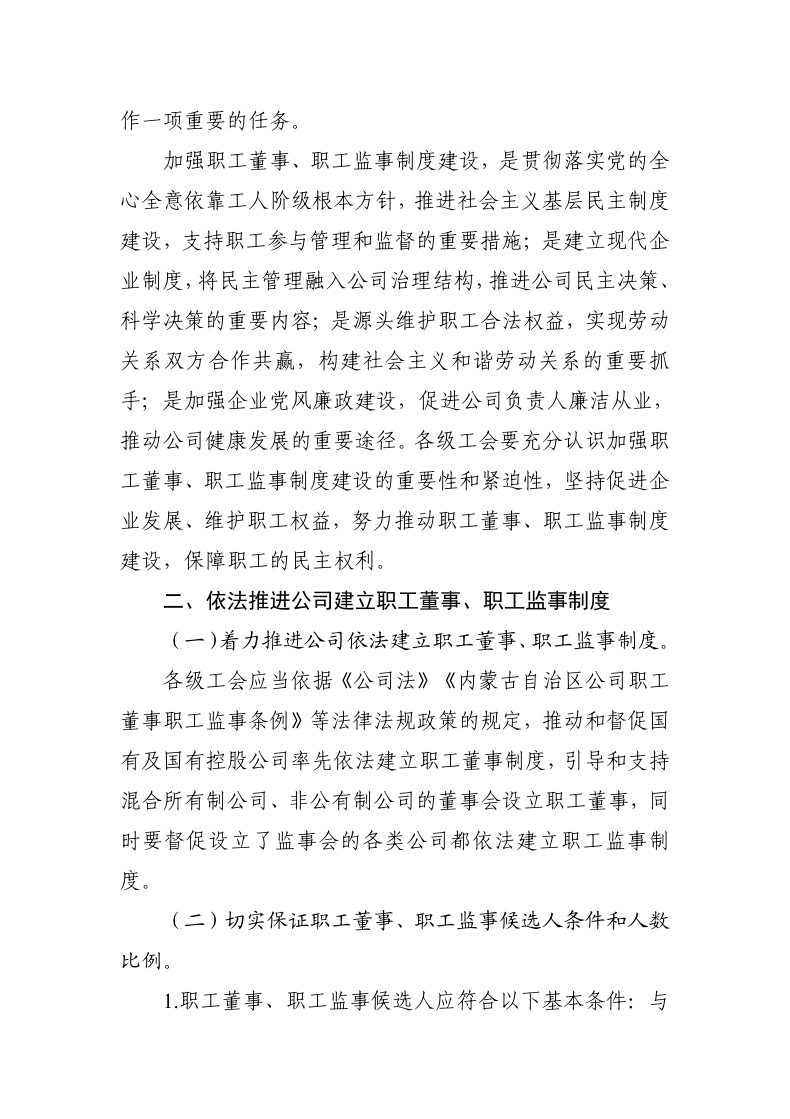 作一项重要的任务。

加强职工董事、职工监事制度建设，是贯彻落实党的全心全意依靠工人阶级根本方针，推进社会主义基层民主制度建设，支持职工参与管理和监督的重要措施；是建立现代企业制度，将民主管理融入公司治理结构，推进公司民主决策、科学决策的重要内容；是源头维护职工合法权益，实现劳动关系双方合作共赢，构建社会主义和谐劳动关系的重要抓手；是加强企业党风廉政建设，促进公司负责人廉洁从业，推动公司健康发展的重要途径。各级工会要充分认识加强职工董事、职工监事制度建设的重要性和紧迫性，坚持促进企业发展、维护职工权益，努力推动职工董事、职工监事制度建设，保障职工的民主权利。

二、依法推进公司建立职工董事、职工监事制度

（一）着力推进公司依法建立职工董事、职工监事制度。

各级工会应当依据《公司法》《内蒙古自治区公司职工董事职工监事条例》等法律法规政策的规定，推动和督促国有及国有控股公司率先依法建立职工董事制度，引导和支持混合所有制公司、非公有制公司的董事会设立职工董事，同时要督促设立了监事会的各类公司都依法建立职工监事制度。

（二）切实保证职工董事、职工监事候选人条件和人数比例。

1.职工董事、职工监事候选人应符合以下基本条件：与